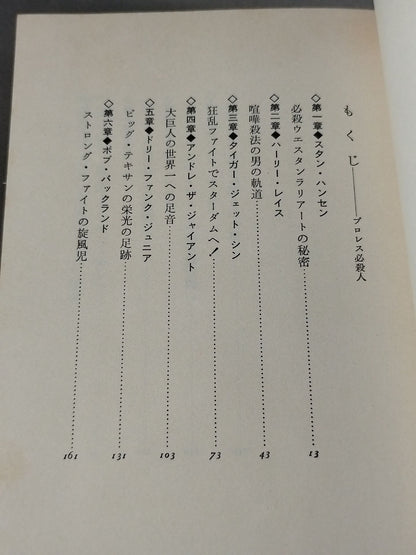 もくじ——プロレス必殺人

◇第一章◆スタン・ハンセン
必殺ウエスタンラリアートの秘密……13

◇第二章◆ハーリー・レイス
喧嘩殺法の男の軌道……43

◇第三章◆タイガー・ジェット・シン
狂乱ファイトでスターダムへ！……73

◇第四章◆アンドレ・ザ・ジャイアント
大巨人の世界一への足音……103

◇五章◆ドリー・ファンク・ジュニア
ビッグ・テキサンの栄光の足跡……131

◇第六章◆ボブ・バックランド
ストロング・ファイトの旋風児……161